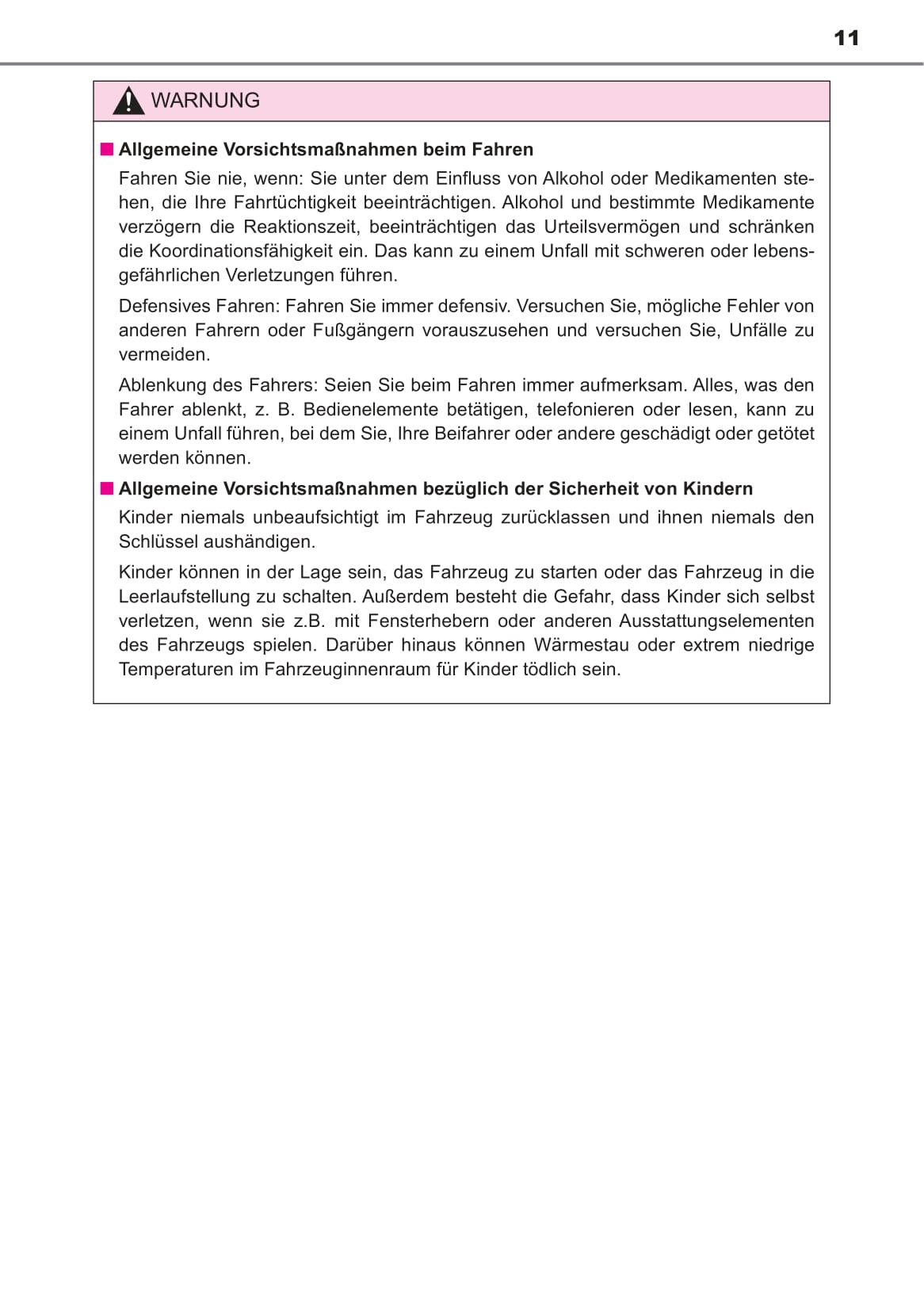 11

WARNUNG

■ Allgemeine Vorsichtsmaßnahmen beim Fahren

Fahren Sie nie, wenn: Sie unter dem Einfluss von Alkohol oder Medikamenten stehen, die Ihre Fahrtüchtigkeit beeinträchtigen. Alkohol und bestimmte Medikamente verzögern die Reaktionszeit, beeinträchtigen das Urteilsvermögen und schränken die Koordinationsfähigkeit ein. Das kann zu einem Unfall mit schweren oder lebensgefährlichen Verletzungen führen.

Defensives Fahren: Fahren Sie immer defensiv. Versuchen Sie, mögliche Fehler von anderen Fahrern oder Fußgängern vorauszusehen und versuchen Sie, Unfälle zu vermeiden.

Ablenkung des Fahrers: Seien Sie beim Fahren immer aufmerksam. Alles, was den Fahrer ablenkt, z. B. Bedienelemente betätigen, telefonieren oder lesen, kann zu einem Unfall führen, bei dem Sie, Ihre Beifahrer oder andere geschädigt oder getötet werden können.

■ Allgemeine Vorsichtsmaßnahmen bezüglich der Sicherheit von Kindern

Kinder niemals unbeaufsichtigt im Fahrzeug zurücklassen und ihnen niemals den Schlüssel aushändigen.

Kinder können in der Lage sein, das Fahrzeug zu starten oder das Fahrzeug in die Leerlaufstellung zu schalten. Außerdem besteht die Gefahr, dass Kinder sich selbst verletzen, wenn sie z.B. mit Fensterhebern oder anderen Ausstattungselementen des Fahrzeugs spielen. Darüber hinaus können Wärmestau oder extrem niedrige Temperaturen im Fahrzeuginnenraum für Kinder tödlich sein.